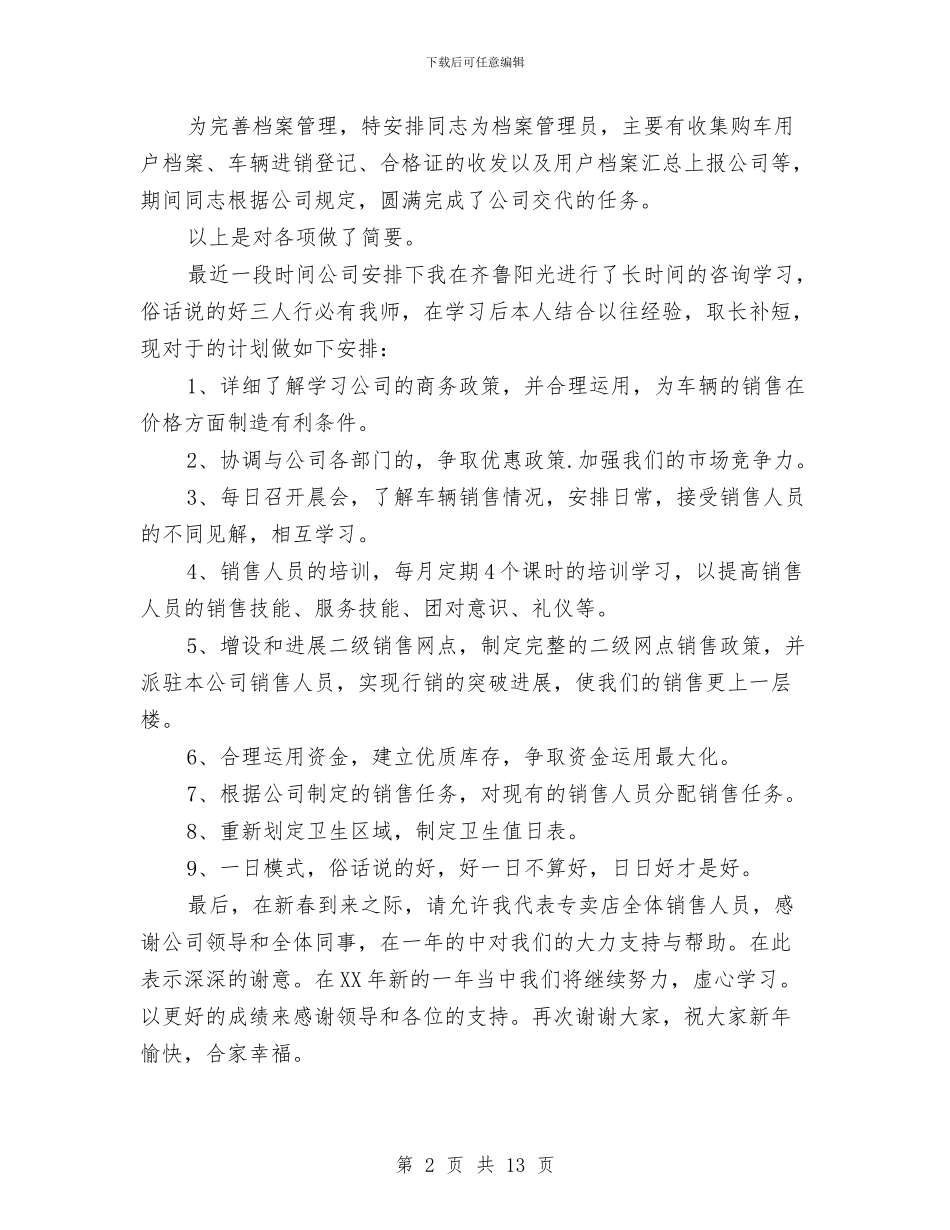 下载后可任意编辑

为完善档案管理，特安排同志为档案管理员，主要有收集购车用户档案、车辆进销登记、合格证的收发以及用户档案汇总上报公司等，期间同志根据公司规定，圆满完成了公司交代的任务。

以上是对各项做了简要。

最近一段时间公司安排下我在齐鲁阳光进行了长时间的咨询学习，俗话说的好三人行必有我师，在学习后本人结合以往经验，取长补短，现对于的计划做如下安排：

1、详细了解学习公司的商务政策，并合理运用，为车辆的销售在价格方面制造有利条件。

2、协调与公司各部门的，争取优惠政策.加强我们的市场竞争力。

3、每日召开晨会，了解车辆销售情况，安排日常，接受销售人员的不同见解，相互学习。

4、销售人员的培训，每月定期4个课时的培训学习，以提高销售人员的销售技能、服务技能、团对意识、礼仪等。

5、增设和进展二级销售网点，制定完整的二级网点销售政策，并派驻本公司销售人员，实现行销的突破进展，使我们的销售更上一层楼。

6、合理运用资金，建立优质库存，争取资金运用最大化。

7、根据公司制定的销售任务，对现有的销售人员分配销售任务。

8、重新划定卫生区域，制定卫生值日表。

9、一日模式，俗话说的好，好一日不算好，日日好才是好。

最后，在新春到来之际，请允许我代表专卖店全体销售人员，感谢公司领导和全体同事，在一年的中对我们的大力支持与帮助。在此表示深深的谢意。在XX年新的一年当中我们将继续努力，虚心学习。以更好的成绩来感谢领导和各位的支持。再次谢谢大家，祝大家新年愉快，合家幸福。

第 2 页 共 13 页